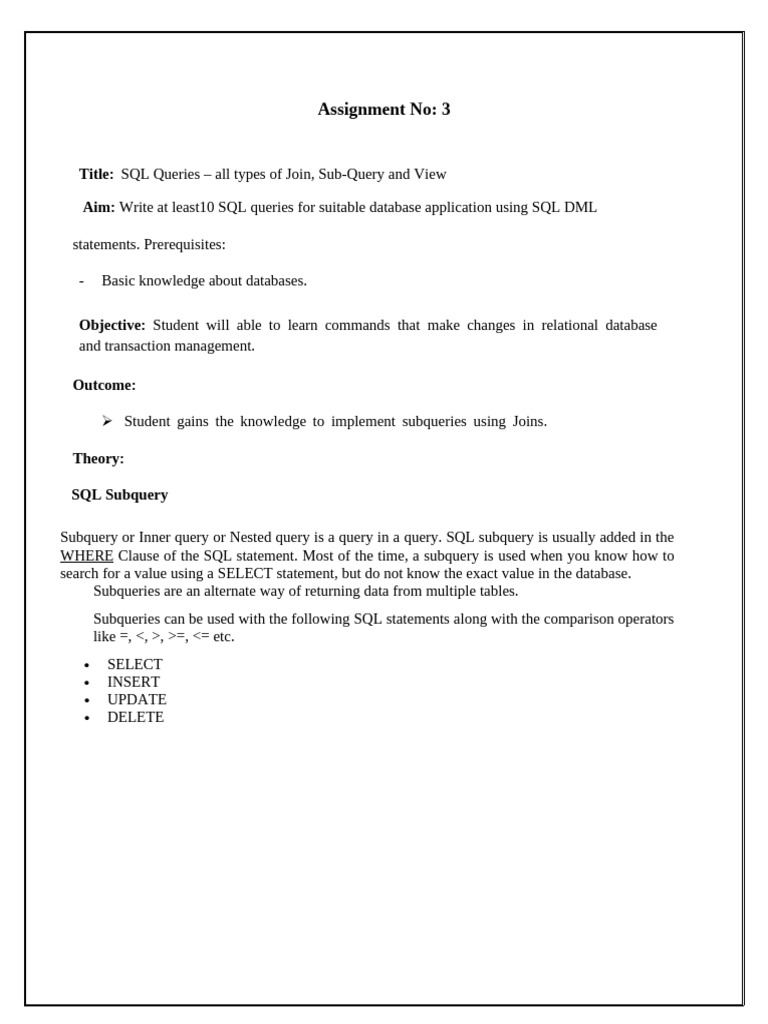 Assignment No: 3

Title: SQL Queries – all types of Join, Sub-Query and View

Aim: Write at least10 SQL queries for suitable database application using SQL DML

statements. Prerequisites:

- Basic knowledge about databases.

Objective: Student will able to learn commands that make changes in relational database and transaction management.

Outcome:

➢ Student gains the knowledge to implement subqueries using Joins.

Theory:

SQL Subquery

Subquery or Inner query or Nested query is a query in a query. SQL subquery is usually added in the WHERE Clause of the SQL statement. Most of the time, a subquery is used when you know how to search for a value using a SELECT statement, but do not know the exact value in the database.
Subqueries are an alternate way of returning data from multiple tables.

Subqueries can be used with the following SQL statements along with the comparison operators like =, <, >, >=, <= etc.

• SELECT
• INSERT
• UPDATE
• DELETE